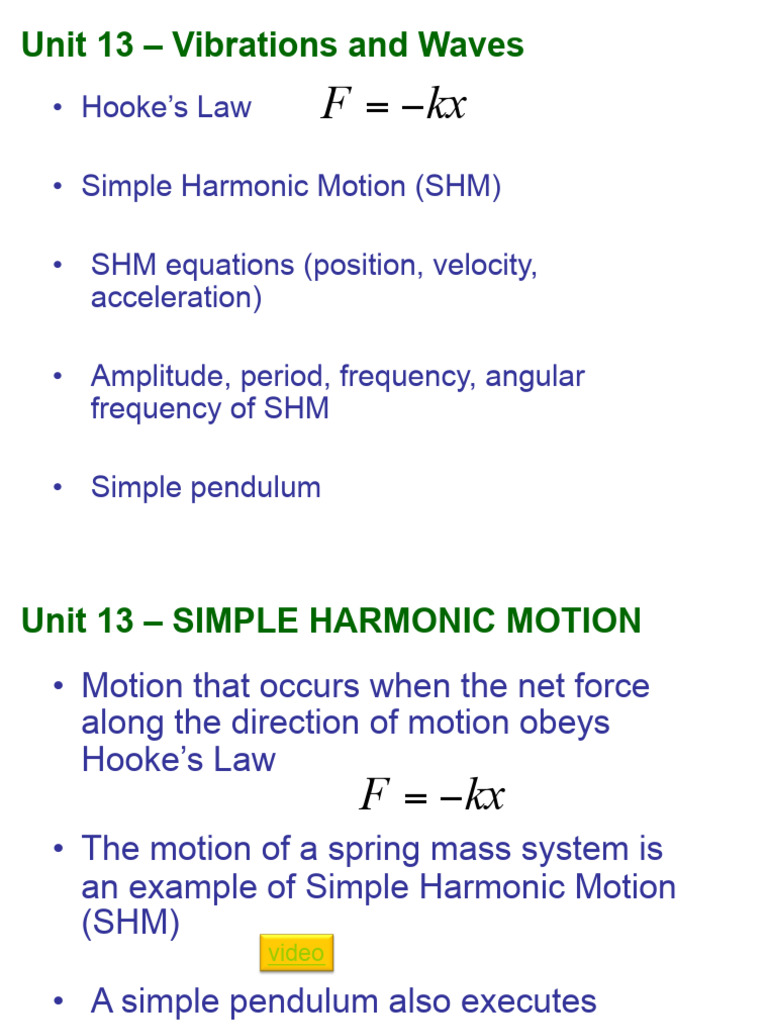 Unit 13 – Vibrations and Waves

• Hooke's Law $F = -kx$

• Simple Harmonic Motion (SHM)

• SHM equations (position, velocity, acceleration)

• Amplitude, period, frequency, angular frequency of SHM

• Simple pendulum

Unit 13 – SIMPLE HARMONIC MOTION

• Motion that occurs when the net force along the direction of motion obeys Hooke's Law

$F = -kx$

• The motion of a spring mass system is an example of Simple Harmonic Motion (SHM)

video

• A simple pendulum also executes